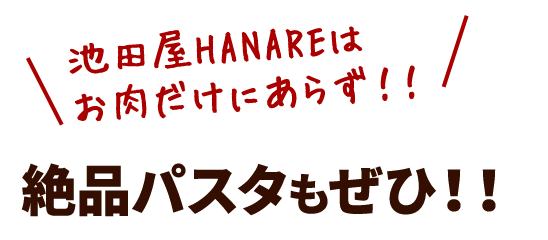 池田屋HANAREは
お肉だけにあらず!!

絶品パスタもぜひ!!